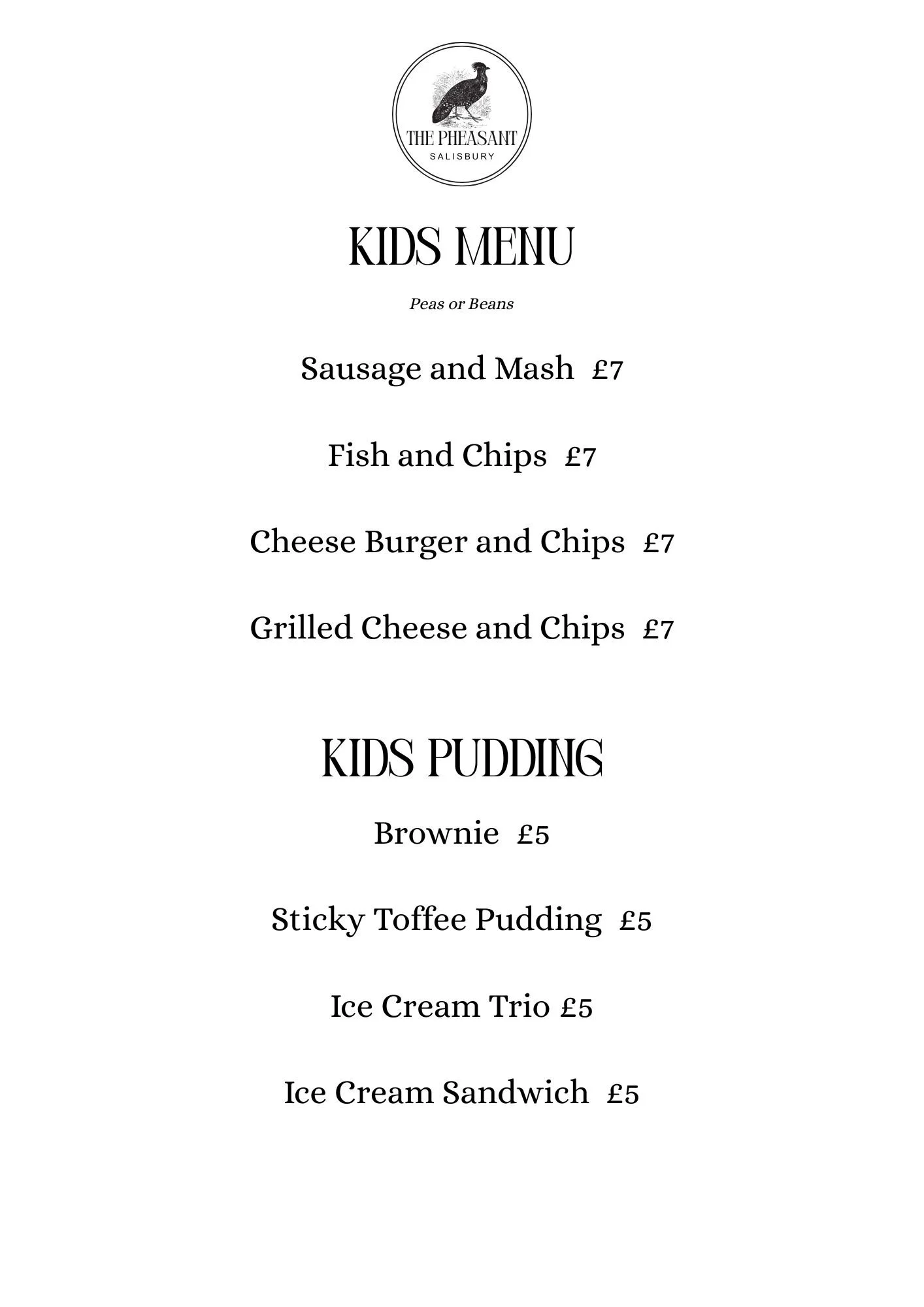 THE PHEASANT
SALISBURY

KIDS MENU

Peas or Beans

Sausage and Mash £7

Fish and Chips £7

Cheese Burger and Chips £7

Grilled Cheese and Chips £7

KIDS PUDDING

Brownie £5

Sticky Toffee Pudding £5

Ice Cream Trio £5

Ice Cream Sandwich £5